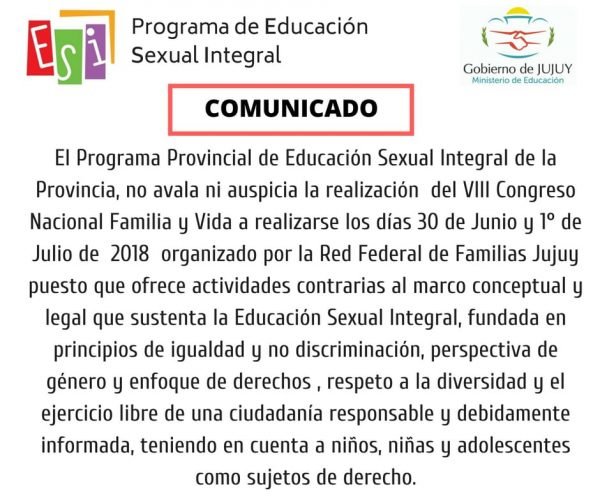 ESI

Programa de Educación
Sexual Integral

Gobierno de JUJUY
Ministerio de Educación

COMUNICADO

El Programa Provincial de Educación Sexual Integral de la Provincia, no avala ni auspicia la realización del VIII Congreso Nacional Familia y Vida a realizarse los días 30 de Junio y 1° de Julio de 2018 organizado por la Red Federal de Familias Jujuy puesto que ofrece actividades contrarias al marco conceptual y legal que sustenta la Educación Sexual Integral, fundada en principios de igualdad y no discriminación, perspectiva de género y enfoque de derechos , respeto a la diversidad y el ejercicio libre de una ciudadanía responsable y debidamente informada, teniendo en cuenta a niños, niñas y adolescentes como sujetos de derecho.